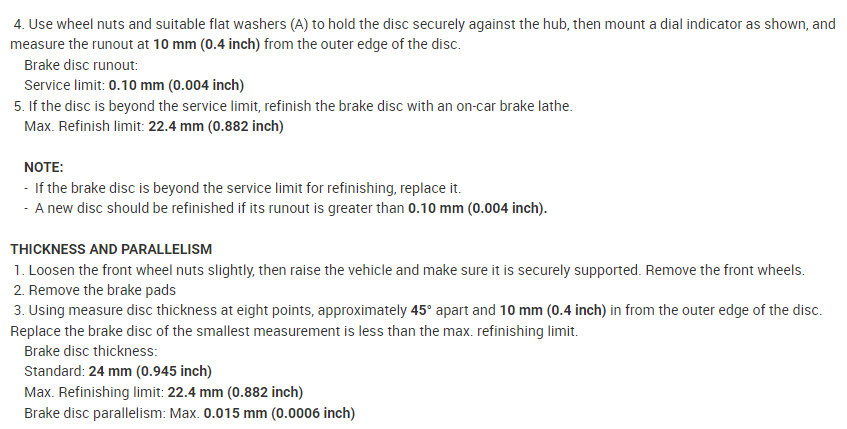 4. Use wheel nuts and suitable flat washers (A) to hold the disc securely against the hub, then mount a dial indicator as shown, and measure the runout at 10 mm (0.4 inch) from the outer edge of the disc.

Brake disc runout:

Service limit: 0.10 mm (0.004 inch)

5. If the disc is beyond the service limit, refinish the brake disc with an on-car brake lathe.

Max. Refinish limit: 22.4 mm (0.882 inch)

NOTE:

- If the brake disc is beyond the service limit for refinishing, replace it.
- A new disc should be refinished if its runout is greater than 0.10 mm (0.004 inch).

THICKNESS AND PARALLELISM

1. Loosen the front wheel nuts slightly, then raise the vehicle and make sure it is securely supported. Remove the front wheels.
2. Remove the brake pads
3. Using measure disc thickness at eight points, approximately 45° apart and 10 mm (0.4 inch) in from the outer edge of the disc. Replace the brake disc of the smallest measurement is less than the max. refinishing limit.

Brake disc thickness:

Standard: 24 mm (0.945 inch)

Max. Refinishing limit: 22.4 mm (0.882 inch)

Brake disc parallelism: Max. 0.015 mm (0.0006 inch)